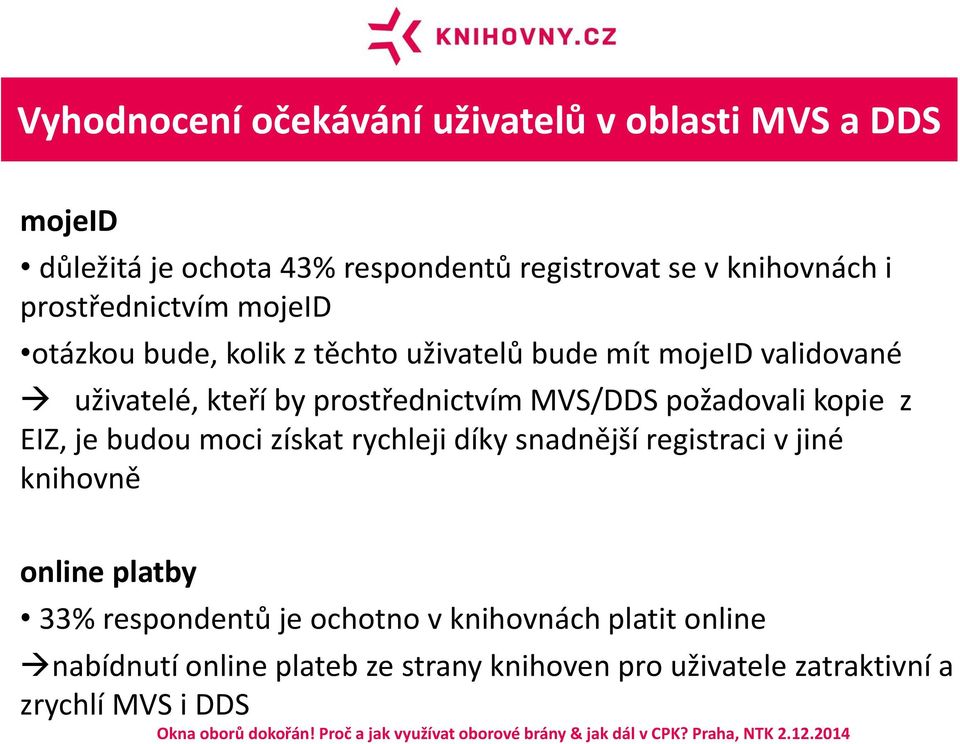 KNIHOVNY.CZ

Vyhodnocení očekávání uživatelů v oblasti MVS a DDS

mojeID

• důležitá je ochota 43% respondentů registrovat se v knihovnách i prostřednictvím mojeID

•otázkou bude, kolik z těchto uživatelů bude mít mojeID validované

→ uživatelé, kteří by prostřednictvím MVS/DDS požadovali kopie z EIZ, je budou moci získat rychleji díky snadnější registraci v jiné knihovně

online platby

• 33% respondentů je ochotno v knihovnách platit online

→nabídnutí online plateb ze strany knihoven pro uživatele zatraktivní a zrychlí MVS i DDS

Okna oborů dokořán! Proč a jak využívat oborové brány & jak dál v CPK? Praha, NTK 2.12.2014